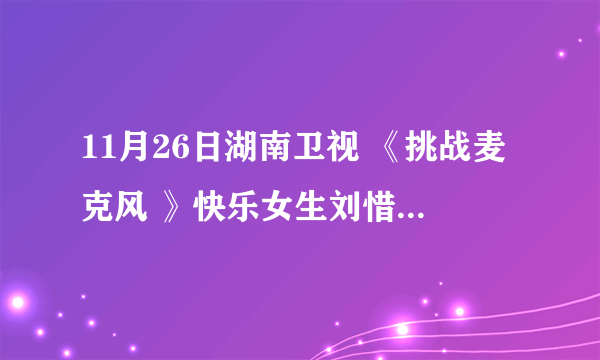 11月26日湖南卫视 《挑战麦克风 》快乐女生刘惜...